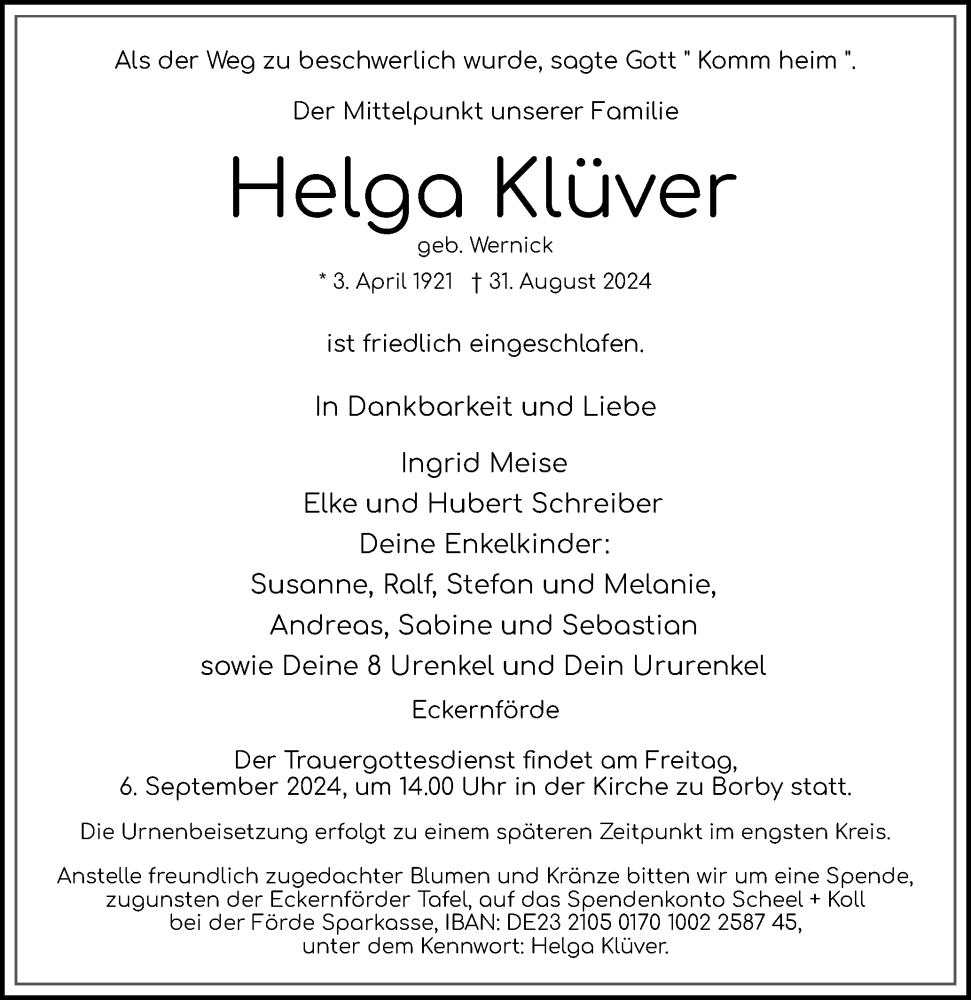 Als der Weg zu beschwerlich wurde, sagte Gott " Komm heim ".

Der Mittelpunkt unserer Familie

Helga Klüver

geb. Wernick

* 3. April 1921 † 31. August 2024

ist friedlich eingeschlafen.

In Dankbarkeit und Liebe

Ingrid Meise
Elke und Hubert Schreiber
Deine Enkelkinder:
Susanne, Ralf, Stefan und Melanie,
Andreas, Sabine und Sebastian
sowie Deine 8 Urenkel und Dein Ururenkel

Eckernförde

Der Trauergottesdienst findet am Freitag, 6. September 2024, um 14.00 Uhr in der Kirche zu Borby statt.

Die Urnenbeisetzung erfolgt zu einem späteren Zeitpunkt im engsten Kreis.

Anstelle freundlich zugedachter Blumen und Kränze bitten wir um eine Spende, zugunsten der Eckernförder Tafel, auf das Spendenkonto Scheel + Koll bei der Förde Sparkasse, IBAN: DE23 2105 0170 1002 2587 45, unter dem Kennwort: Helga Klüver.